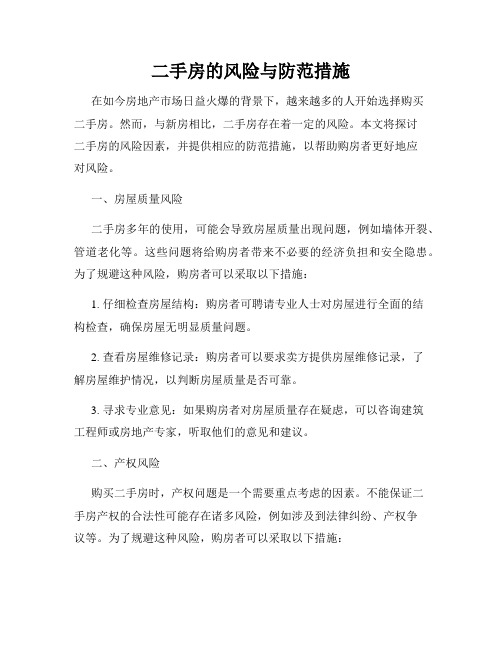 二手房的风险与防范措施

在如今房地产市场日益火爆的背景下，越来越多的人开始选择购买二手房。然而，与新房相比，二手房存在着一定的风险。本文将探讨二手房的风险因素，并提供相应的防范措施，以帮助购房者更好地应对风险。

一、房屋质量风险

二手房多年的使用，可能会导致房屋质量出现问题，例如墙体开裂、管道老化等。这些问题将给购房者带来不必要的经济负担和安全隐患。为了规避这种风险，购房者可以采取以下措施：

1. 仔细检查房屋结构：购房者可聘请专业人士对房屋进行全面的结构检查，确保房屋无明显质量问题。

2. 查看房屋维修记录：购房者可以要求卖方提供房屋维修记录，了解房屋维护情况，以判断房屋质量是否可靠。

3. 寻求专业意见：如果购房者对房屋质量存在疑虑，可以咨询建筑工程师或房地产专家，听取他们的意见和建议。

二、产权风险

购买二手房时，产权问题是一个需要重点考虑的因素。不能保证二手房产权的合法性可能存在诸多风险，例如涉及到法律纠纷、产权争议等。为了规避这种风险，购房者可以采取以下措施：